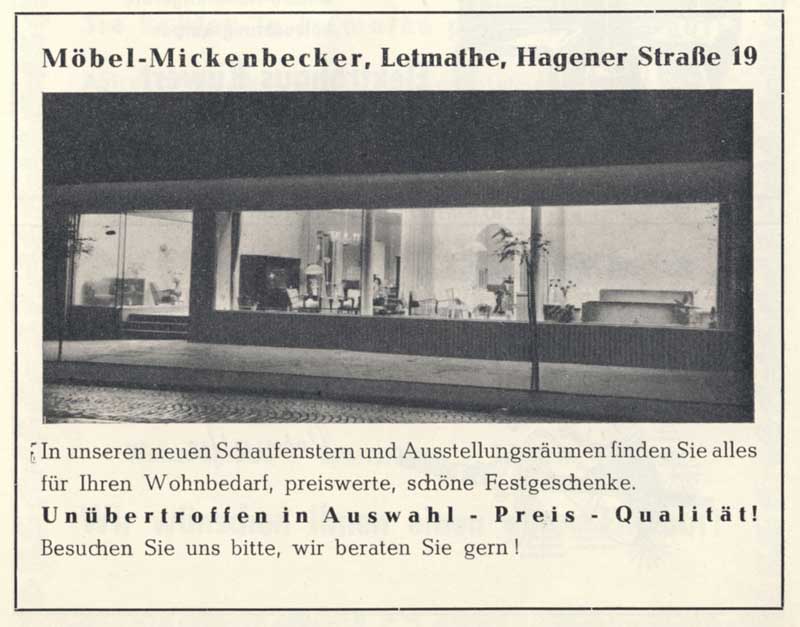 Möbel-Mickenbecker, Letmathe, Hagener Straße 19

In unseren neuen Schaufenstern und Ausstellungsräumen finden Sie alles für Ihren Wohnbedarf, preiswerte, schöne Festgeschenke.

Unübertroffen in Auswahl - Preis - Qualität!

Besuchen Sie uns bitte, wir beraten Sie gern!